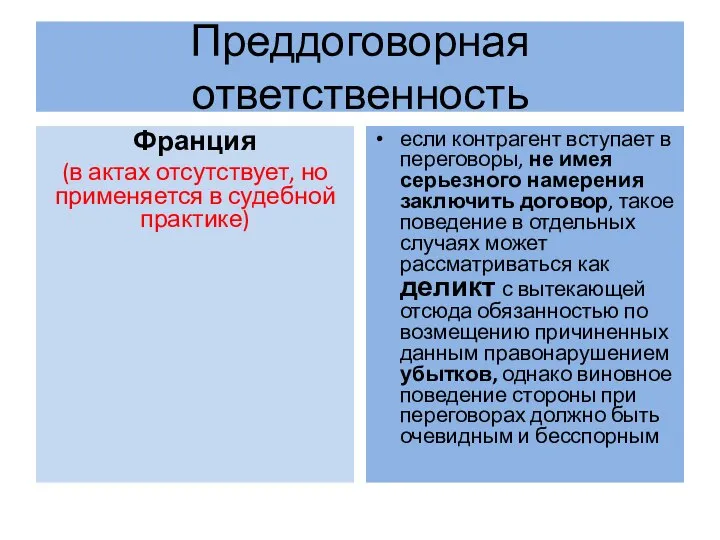 Преддоговорная ответственность

Франция
(в актах отсутствует, но применяется в судебной практике)

• если контрагент вступает в переговоры, не имея серьезного намерения заключить договор, такое поведение в отдельных случаях может рассматриваться как деликт с вытекающей отсюда обязанностью по возмещению причиненных данным правонарушением убытков, однако виновное поведение стороны при переговорах должно быть очевидным и бесспорным